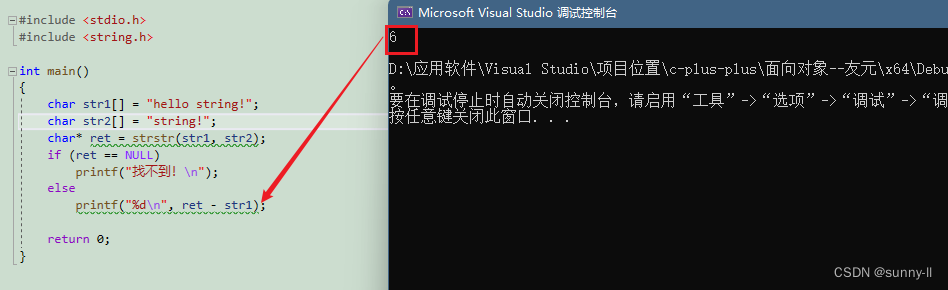 #include <stdio.h>
#include <string.h>

int main()
{
    char str1[] = "hello string!";
    char str2[] = "string!";
    char* ret = strstr(str1, str2);
    if (ret == NULL)
        printf("找不到! \n");
    else
        printf("%d\n", ret - str1);

    return 0;
}

Microsoft Visual Studio 调试控制台

6

D:\应用软件\Visual Studio\项目位置\c-plus-plus\面向对象--友元\x64\Debu
。
要在调试停止时自动关闭控制台，请启用“工具”->“选项”->“调试”->“调
按任意键关闭此窗口. . .

CSDN @sunny-ll